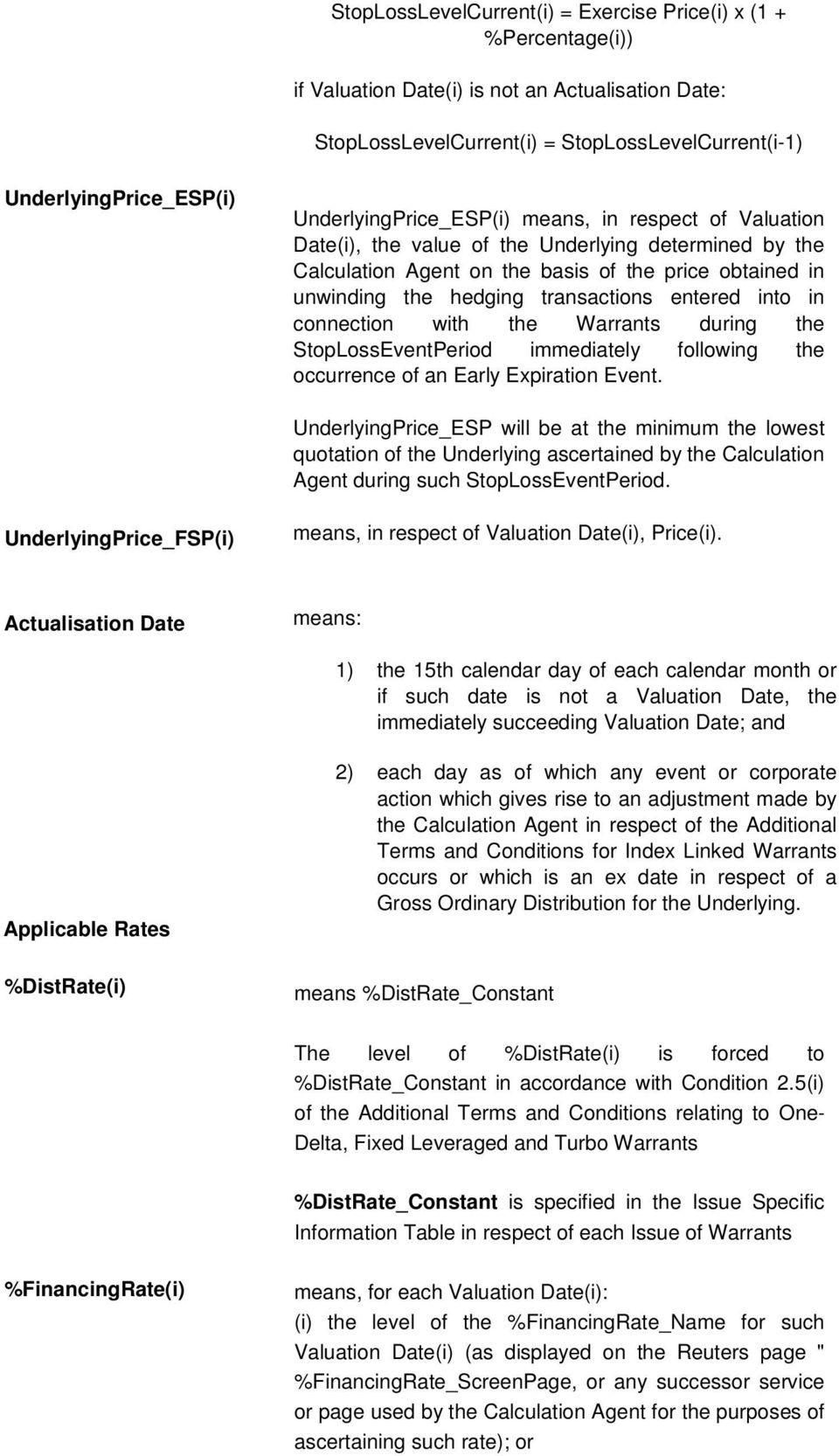 StopLossLevelCurrent(i) = Exercise Price(i) x (1 + %Percentage(i))

if Valuation Date(i) is not an Actualisation Date:

StopLossLevelCurrent(i) = StopLossLevelCurrent(i-1)

UnderlyingPrice_ESP(i)

UnderlyingPrice_ESP(i) means, in respect of Valuation Date(i), the value of the Underlying determined by the Calculation Agent on the basis of the price obtained in unwinding the hedging transactions entered into in connection with the Warrants during the StopLossEventPeriod immediately following the occurrence of an Early Expiration Event.

UnderlyingPrice_ESP will be at the minimum the lowest quotation of the Underlying ascertained by the Calculation Agent during such StopLossEventPeriod.

UnderlyingPrice_FSP(i)

means, in respect of Valuation Date(i), Price(i).

Actualisation Date

means:

1) the 15th calendar day of each calendar month or if such date is not a Valuation Date, the immediately succeeding Valuation Date; and

2) each day as of which any event or corporate action which gives rise to an adjustment made by the Calculation Agent in respect of the Additional Terms and Conditions for Index Linked Warrants occurs or which is an ex date in respect of a Gross Ordinary Distribution for the Underlying.

Applicable Rates

%DistRate(i)

means %DistRate_Constant

The level of %DistRate(i) is forced to %DistRate_Constant in accordance with Condition 2.5(i) of the Additional Terms and Conditions relating to One-Delta, Fixed Leveraged and Turbo Warrants

%DistRate_Constant is specified in the Issue Specific Information Table in respect of each Issue of Warrants

%FinancingRate(i)

means, for each Valuation Date(i):
(i) the level of the %FinancingRate_Name for such Valuation Date(i) (as displayed on the Reuters page " %FinancingRate_ScreenPage, or any successor service or page used by the Calculation Agent for the purposes of ascertaining such rate); or